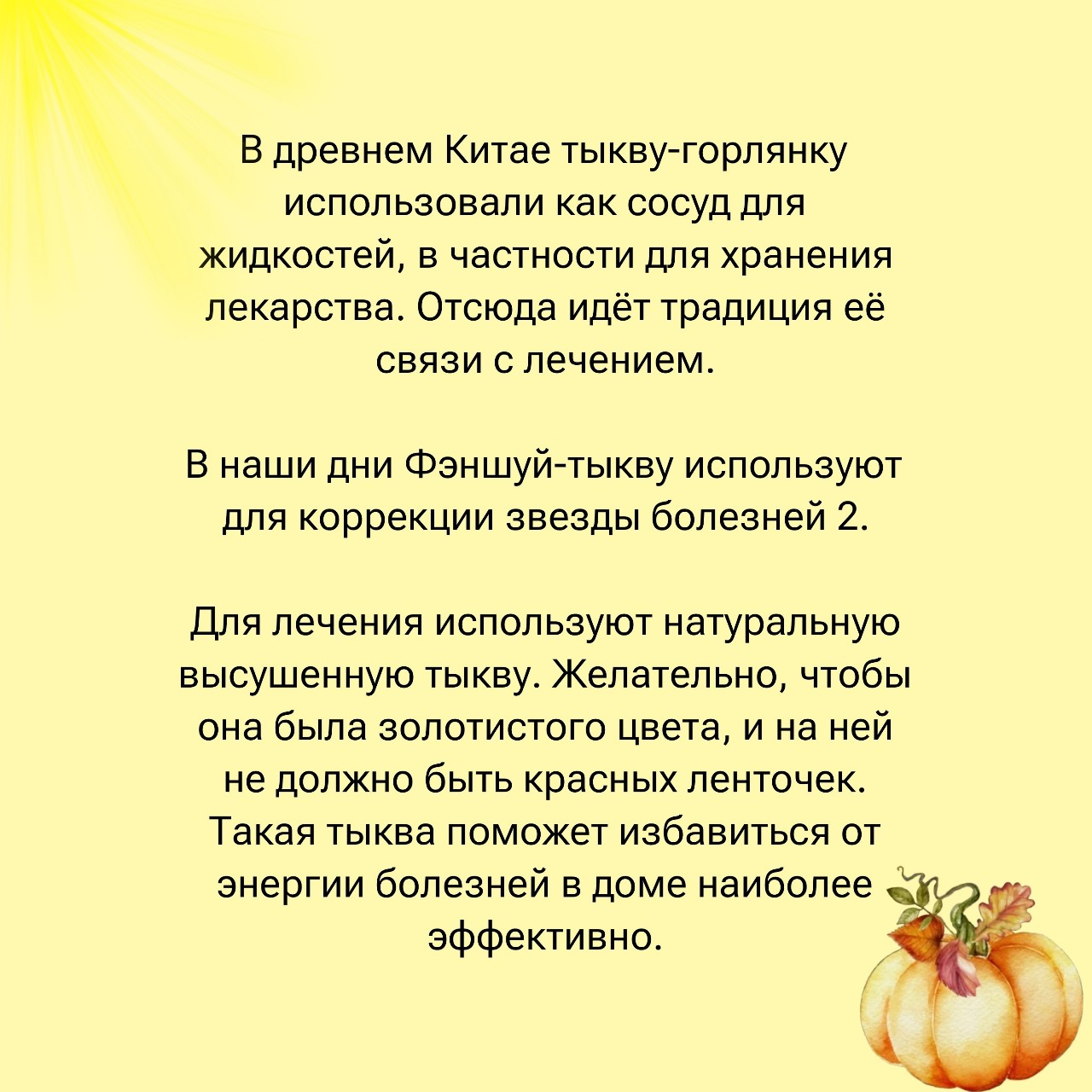 В древнем Китае тыкву-горлянку использовали как сосуд для жидкостей, в частности для хранения лекарства. Отсюда идёт традиция её связи с лечением.

В наши дни Фэншуй-тыкву используют для коррекции звезды болезней 2.

Для лечения используют натуральную высушенную тыкву. Желательно, чтобы она была золотистого цвета, и на ней не должно быть красных ленточек. Такая тыква поможет избавиться от энергии болезней в доме наиболее эффективно.